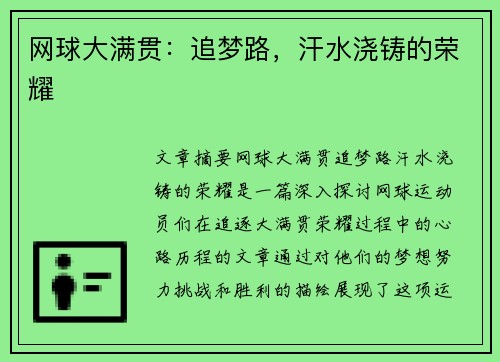 网球大满贯：追梦路，汗水浇铸的荣耀

文章摘要网球大满贯追梦路汗水浇铸的荣耀是一篇深入探讨网球运动员们在追逐大满贯荣耀过程中的心路历程的文章通过对他们的梦想努力挑战和胜利的描绘展现了这项运